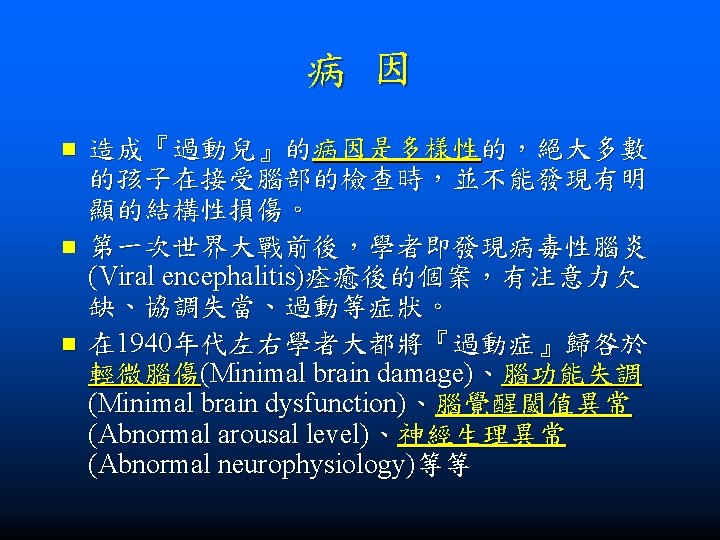 病 因

■ 造成『過動兒』的病因是多樣性的，絕大多數的孩子在接受腦部的檢查時，並不能發現有明顯的結構性損傷。

■ 第一次世界大戰前後，學者即發現病毒性腦炎(Viral encephalitis)痊癒後的個案，有注意力欠缺、協調失當、過動等症狀。

■ 在1940年代左右學者大都將『過動症』歸咎於輕微腦傷(Minimal brain damage)、腦功能失調(Minimal brain dysfunction)、腦覺醒閾值異常(Abnormal arousal level)、神經生理異常(Abnormal neurophysiology)等等